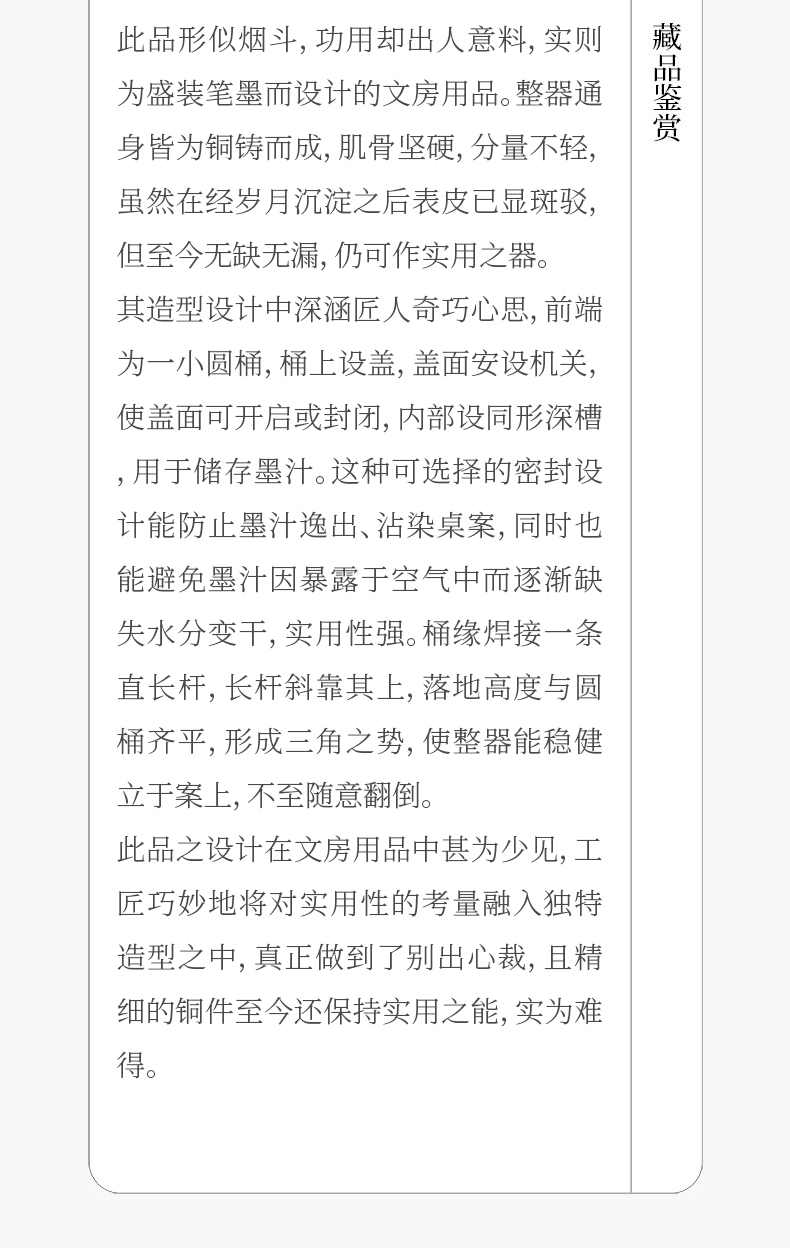 此品形似烟斗,功用却出人意料,实则为盛装笔墨而设计的文房用品。整器通身皆为铜铸而成,肌骨坚硬,分量不轻,虽然在经岁月沉淀之后表皮已显斑驳,但至今无缺无漏,仍可作实用之器。

其造型设计中深涵匠人奇巧心思,前端为一小圆桶,桶上设盖,盖面安设机关,使盖面可开启或封闭,内部设同形深槽,用于储存墨汁。这种可选择的密封设计能防止墨汁逸出、沾染桌案,同时也能避免墨汁因暴露于空气中而逐渐缺失水分变干,实用性强。桶缘焊接一条直长杆,长杆斜靠其上,落地高度与圆桶齐平,形成三角之势,使整器能稳健立于案上,不至随意翻倒。

此品之设计在文房用品中甚为少见,工匠巧妙地将对实用性的考量融入独特造型之中,真正做到了别出心裁,且精细的铜件至今还保持实用之能,实为难得。

藏品鉴赏